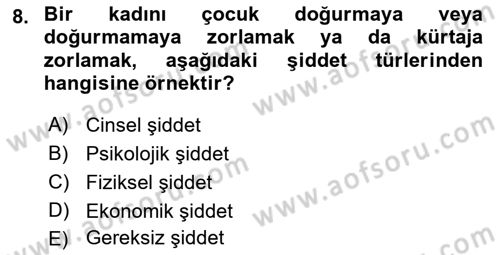 8. Bir kadını çocuk doğurmaya veya doğurmamaya zorlamak ya da kürtaja zorlamak, aşağıdaki şiddet türlerinden hangisine örnektir?

A) Cinsel şiddet
B) Psikolojik şiddet
C) Fiziksel şiddet
D) Ekonomik şiddet
E) Gereksiz şiddet

www.aofsoru.com
www.aofsoru.com
www.aofsoru.com
www.aofsoru.com
www.aofsoru.com